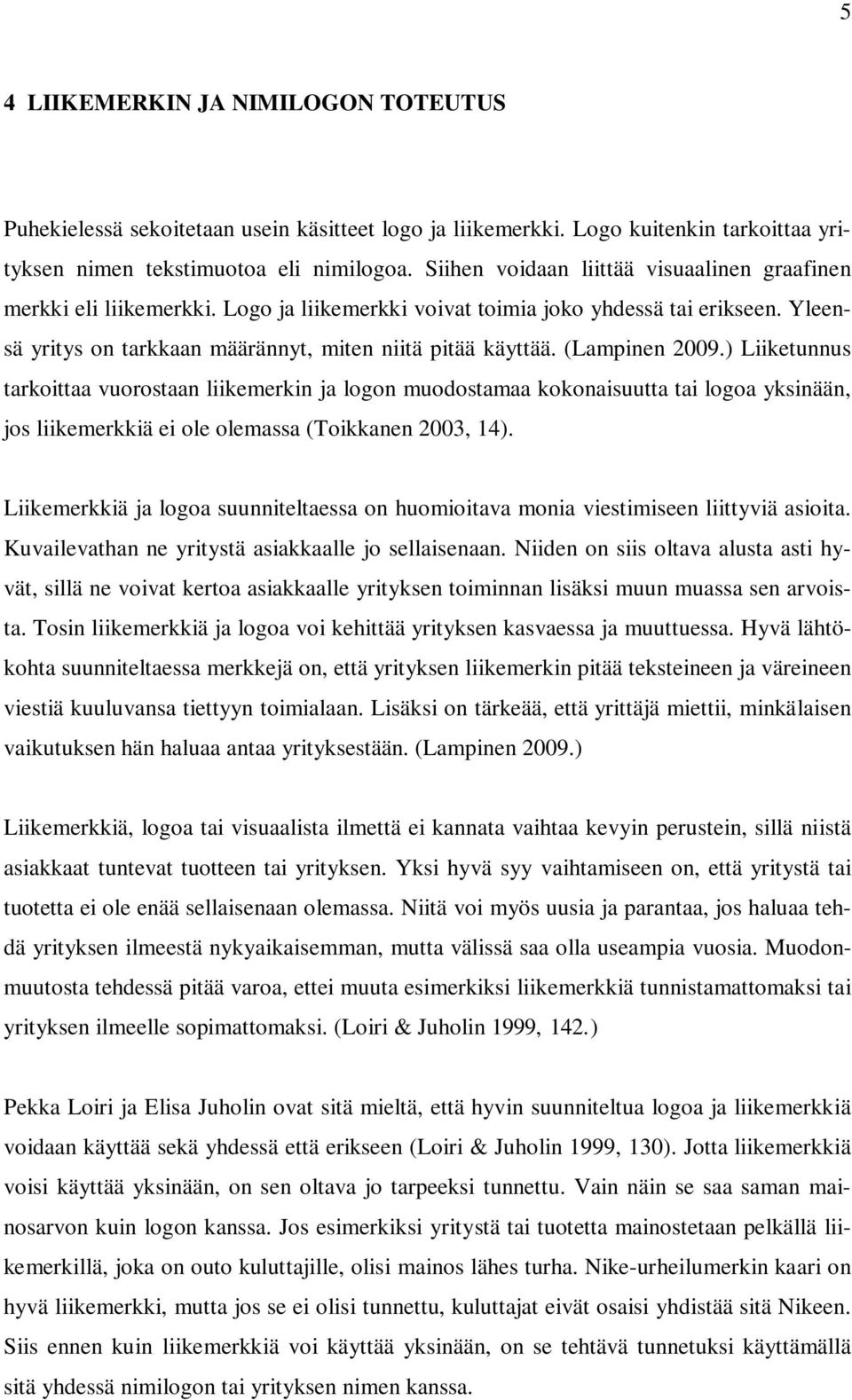 5

4 LIIKEMERKIN JA NIMILOGON TOTEUTUS

Puhekielessä sekoitetaan usein käsitteet logo ja liikemerkki. Logo kuitenkin tarkoittaa yrityksen nimen tekstimuotoa eli nimilogoa. Siihen voidaan liittää visuaalinen graafinen merkki eli liikemerkki. Logo ja liikemerkki voivat toimia joko yhdessä tai erikseen. Yleensä yritys on tarkkaan määrännyt, miten niitä pitää käyttää. (Lampinen 2009.) Liiketunnus tarkoittaa vuorostaan liikemerkin ja logon muodostamaa kokonaisuutta tai logoa yksinään, jos liikemerkkiä ei ole olemassa (Toikkanen 2003, 14).

Liikemerkkiä ja logoa suunniteltaessa on huomioitava monia viestimiseen liittyviä asioita. Kuvailevathan ne yritystä asiakkaalle jo sellaisenaan. Niiden on siis oltava alusta asti hyvät, sillä ne voivat kertoa asiakkaalle yrityksen toiminnan lisäksi muun muassa sen arvoista. Tosin liikemerkkiä ja logoa voi kehittää yrityksen kasvaessa ja muuttuessa. Hyvä lähtökohta suunniteltaessa merkkejä on, että yrityksen liikemerkin pitää teksteineen ja väreineen viestiä kuuluvansa tiettyyn toimialaan. Lisäksi on tärkeää, että yrittäjä miettii, minkälaisen vaikutuksen hän haluaa antaa yrityksestään. (Lampinen 2009.)

Liikemerkkiä, logoa tai visuaalista ilmettä ei kannata vaihtaa kevyin perustein, sillä niistä asiakkaat tuntevat tuotteen tai yrityksen. Yksi hyvä syy vaihtamiseen on, että yritystä tai tuotetta ei ole enää sellaisenaan olemassa. Niitä voi myös uusia ja parantaa, jos haluaa tehdä yrityksen ilmeestä nykyaikaisemman, mutta välissä saa olla useampia vuosia. Muodonmuutosta tehdessä pitää varoa, ettei muuta esimerkiksi liikemerkkiä tunnistamattomaksi tai yrityksen ilmeelle sopimattomaksi. (Loiri & Juholin 1999, 142.)

Pekka Loiri ja Elisa Juholin ovat sitä mieltä, että hyvin suunniteltua logoa ja liikemerkkiä voidaan käyttää sekä yhdessä että erikseen (Loiri & Juholin 1999, 130). Jotta liikemerkkiä voisi käyttää yksinään, on sen oltava jo tarpeeksi tunnettu. Vain näin se saa saman mainosarvon kuin logon kanssa. Jos esimerkiksi yritystä tai tuotetta mainostetaan pelkällä liikemerkillä, joka on outo kuluttajille, olisi mainos lähes turha. Nike-urheilumerkin kaari on hyvä liikemerkki, mutta jos se ei olisi tunnettu, kuluttajat eivät osaisi yhdistää sitä Nikeen. Siis ennen kuin liikemerkkiä voi käyttää yksinään, on se tehtävä tunnetuksi käyttämällä sitä yhdessä nimilogon tai yrityksen nimen kanssa.